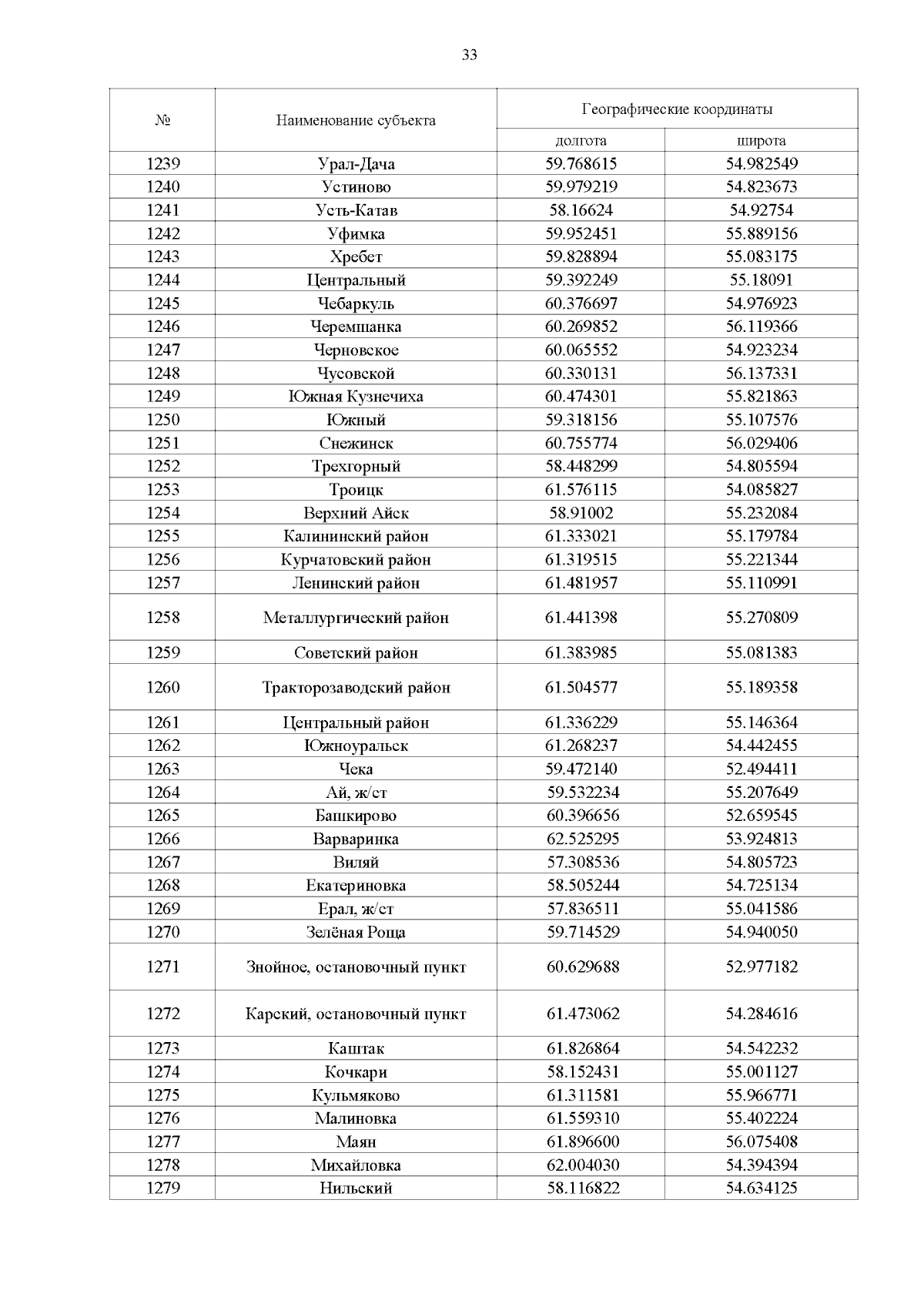 33

| № | Наименование субъекта | Географические координаты долгота | Географические координаты широта |
|---|---|---|---|
| 1239 | Урал-Дача | 59.768615 | 54.982549 |
| 1240 | Устиново | 59.979219 | 54.823673 |
| 1241 | Усть-Катав | 58.16624 | 54.92754 |
| 1242 | Уфимка | 59.952451 | 55.889156 |
| 1243 | Хребет | 59.828894 | 55.083175 |
| 1244 | Центральный | 59.392249 | 55.18091 |
| 1245 | Чебаркуль | 60.376697 | 54.976923 |
| 1246 | Черемшанка | 60.269852 | 56.119366 |
| 1247 | Черновское | 60.065552 | 54.923234 |
| 1248 | Чусовской | 60.330131 | 56.137331 |
| 1249 | Южная Кузнечиха | 60.474301 | 55.821863 |
| 1250 | Южный | 59.318156 | 55.107576 |
| 1251 | Снежинск | 60.755774 | 56.029406 |
| 1252 | Трехгорный | 58.448299 | 54.805594 |
| 1253 | Троицк | 61.576115 | 54.085827 |
| 1254 | Верхний Айск | 58.91002 | 55.232084 |
| 1255 | Калининский район | 61.333021 | 55.179784 |
| 1256 | Курчатовский район | 61.319515 | 55.221344 |
| 1257 | Ленинский район | 61.481957 | 55.110991 |
| 1258 | Металлургический район | 61.441398 | 55.270809 |
| 1259 | Советский район | 61.383985 | 55.081383 |
| 1260 | Тракторозаводский район | 61.504577 | 55.189358 |
| 1261 | Центральный район | 61.336229 | 55.146364 |
| 1262 | Южноуральск | 61.268237 | 54.442455 |
| 1263 | Чека | 59.472140 | 52.494411 |
| 1264 | Ай, ж/ст | 59.532234 | 55.207649 |
| 1265 | Башкирово | 60.396656 | 52.659545 |
| 1266 | Варваринка | 62.525295 | 53.924813 |
| 1267 | Виляй | 57.308536 | 54.805723 |
| 1268 | Екатериновка | 58.505244 | 54.725134 |
| 1269 | Ерал, ж/ст | 57.836511 | 55.041586 |
| 1270 | Зелёная Роща | 59.714529 | 54.940050 |
| 1271 | Знойное, остановочный пункт | 60.629688 | 52.977182 |
| 1272 | Карский, остановочный пункт | 61.473062 | 54.284616 |
| 1273 | Каштак | 61.826864 | 54.542232 |
| 1274 | Кочкари | 58.152431 | 55.001127 |
| 1275 | Кульмяково | 61.311581 | 55.966771 |
| 1276 | Малиновка | 61.559310 | 55.402224 |
| 1277 | Маян | 61.896600 | 56.075408 |
| 1278 | Михайловка | 62.004030 | 54.394394 |
| 1279 | Нильский | 58.116822 | 54.634125 |